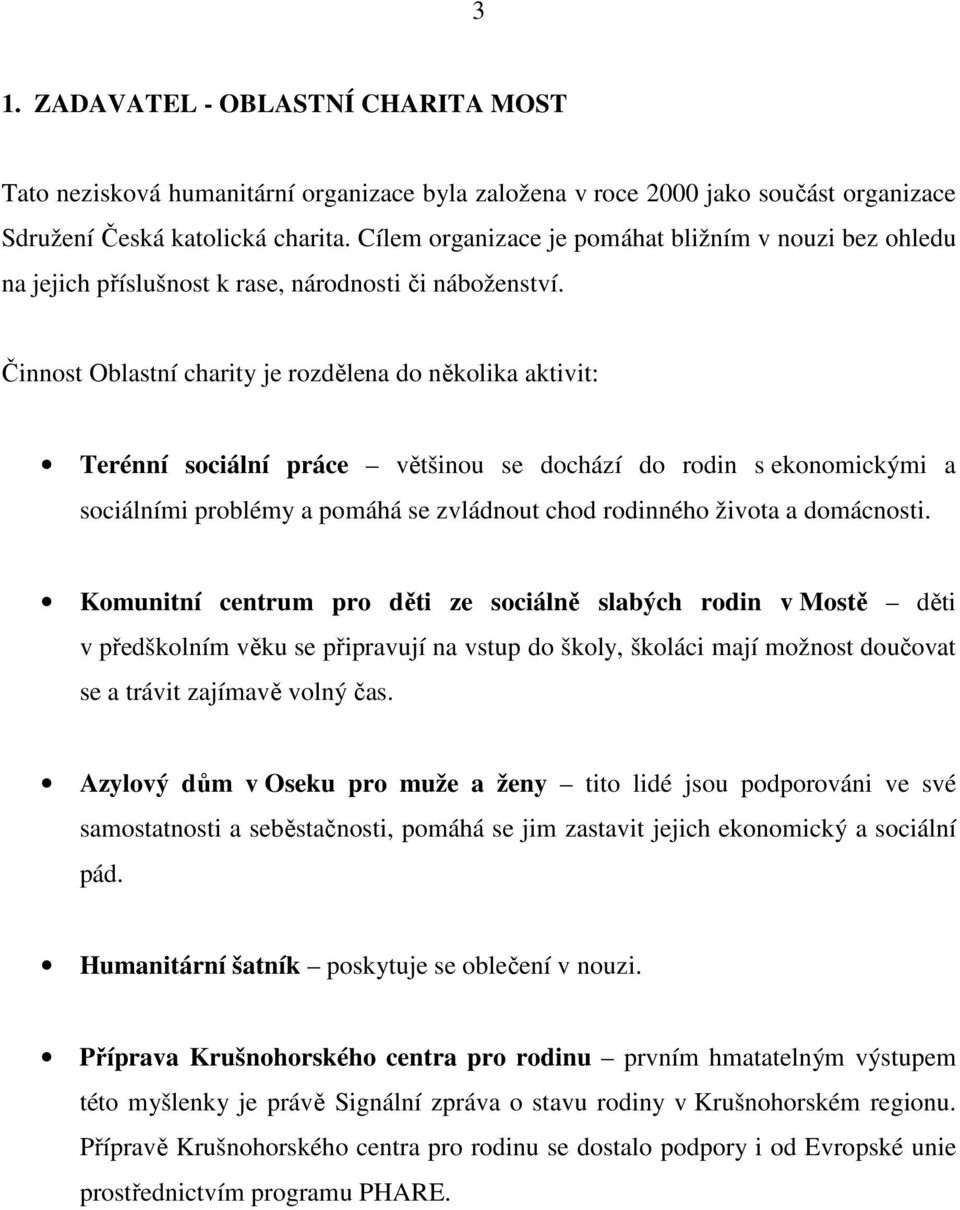 3

1. ZADAVATEL - OBLASTNÍ CHARITA MOST

Tato nezisková humanitární organizace byla založena v roce 2000 jako součást organizace Sdružení Česká katolická charita. Cílem organizace je pomáhat bližním v nouzi bez ohledu na jejich příslušnost k rase, národnosti či náboženství.

Činnost Oblastní charity je rozdělena do několika aktivit:

• Terénní sociální práce – většinou se dochází do rodin s ekonomickými a sociálními problémy a pomáhá se zvládnout chod rodinného života a domácnosti.

• Komunitní centrum pro děti ze sociálně slabých rodin v Mostě – děti v předškolním věku se připravují na vstup do školy, školáci mají možnost doučovat se a trávit zajímavě volný čas.

• Azylový dům v Oseku pro muže a ženy – tito lidé jsou podporováni ve své samostatnosti a soběstačnosti, pomáhá se jim zastavit jejich ekonomický a sociální pád.

• Humanitární šatník – poskytuje se oblečení v nouzi.

• Příprava Krušnohorského centra pro rodinu – prvním hmatatelným výstupem této myšlenky je právě Signální zpráva o stavu rodiny v Krušnohorském regionu. Přípravě Krušnohorského centra pro rodinu se dostalo podpory i od Evropské unie prostřednictvím programu PHARE.